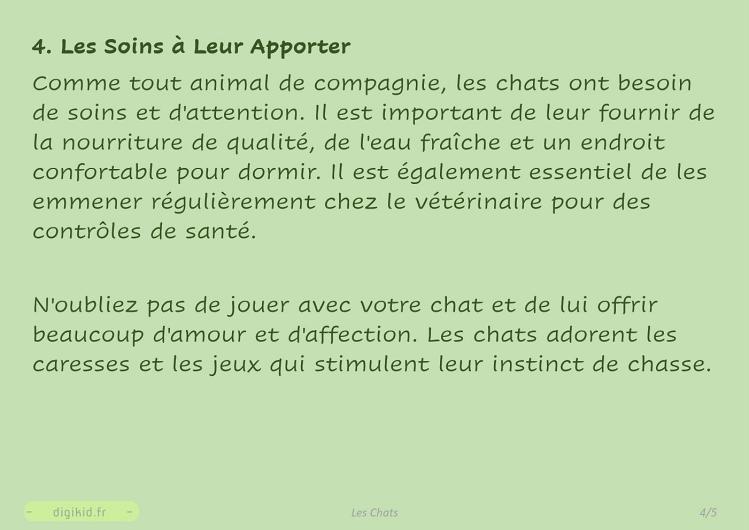 4. Les Soins à Leur Apporter

Comme tout animal de compagnie, les chats ont besoin de soins et d'attention. Il est important de leur fournir de la nourriture de qualité, de l'eau fraîche et un endroit confortable pour dormir. Il est également essentiel de les emmener régulièrement chez le vétérinaire pour des contrôles de santé.

N'oubliez pas de jouer avec votre chat et de lui offrir beaucoup d'amour et d'affection. Les chats adorent les caresses et les jeux qui stimulent leur instinct de chasse.

- digikid.fr -

Les Chats

4/5